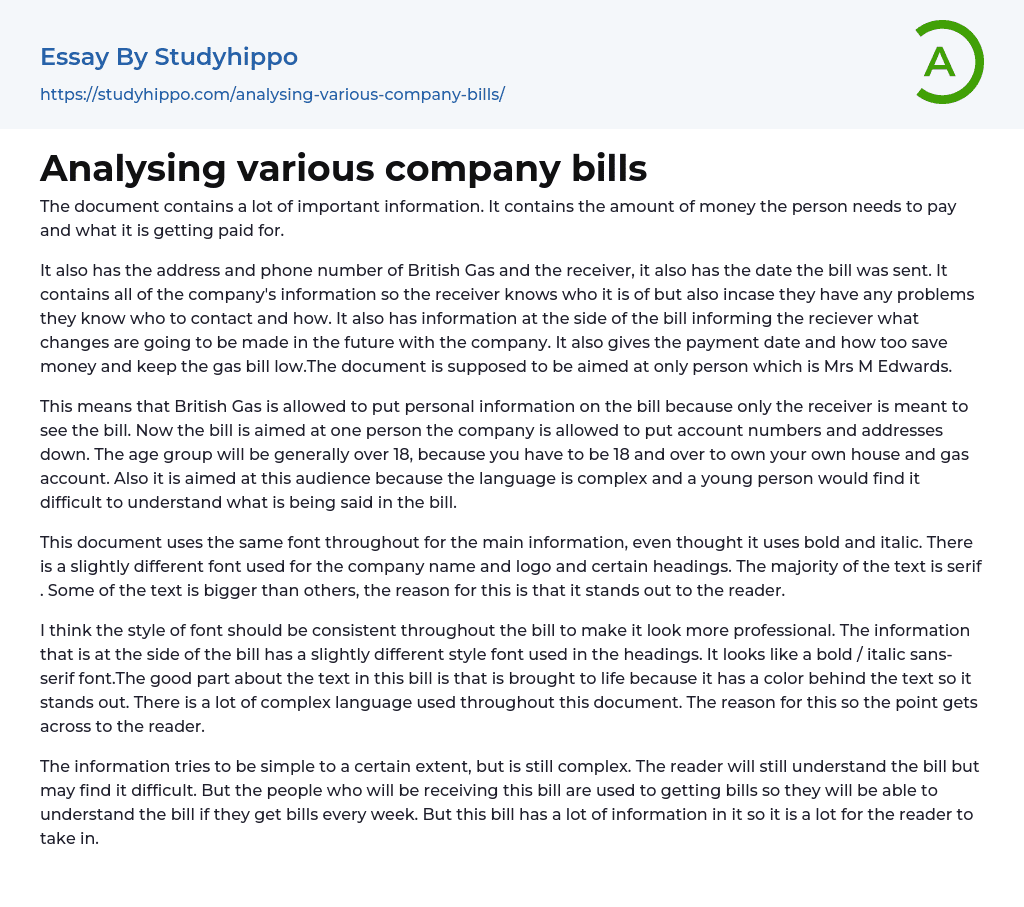 Essay By Studyhippo
https://studyhippo.com/analysing-various-company-bills/

A

Analysing various company bills

The document contains a lot of important information. It contains the amount of money the person needs to pay and what it is getting paid for.

It also has the address and phone number of British Gas and the receiver, it also has the date the bill was sent. It contains all of the company's information so the receiver knows who it is of but also incase they have any problems they know who to contact and how. It also has information at the side of the bill informing the reciever what changes are going to be made in the future with the company. It also gives the payment date and how too save money and keep the gas bill low.The document is supposed to be aimed at only person which is Mrs M Edwards.

This means that British Gas is allowed to put personal information on the bill because only the receiver is meant to see the bill. Now the bill is aimed at one person the company is allowed to put account numbers and addresses down. The age group will be generally over 18, because you have to be 18 and over to own your own house and gas account. Also it is aimed at this audience because the language is complex and a young person would find it difficult to understand what is being said in the bill.

This document uses the same font throughout for the main information, even thought it uses bold and italic. There is a slightly different font used for the company name and logo and certain headings. The majority of the text is serif . Some of the text is bigger than others, the reason for this is that it stands out to the reader.

I think the style of font should be consistent throughout the bill to make it look more professional. The information that is at the side of the bill has a slightly different style font used in the headings. It looks like a bold / italic sans-serif font.The good part about the text in this bill is that is brought to life because it has a color behind the text so it stands out. There is a lot of complex language used throughout this document. The reason for this so the point gets across to the reader.

The information tries to be simple to a certain extent, but is still complex. The reader will still understand the bill but may find it difficult. But the people who will be receiving this bill are used to getting bills so they will be able to understand the bill if they get bills every week. But this bill has a lot of information in it so it is a lot for the reader to take in.